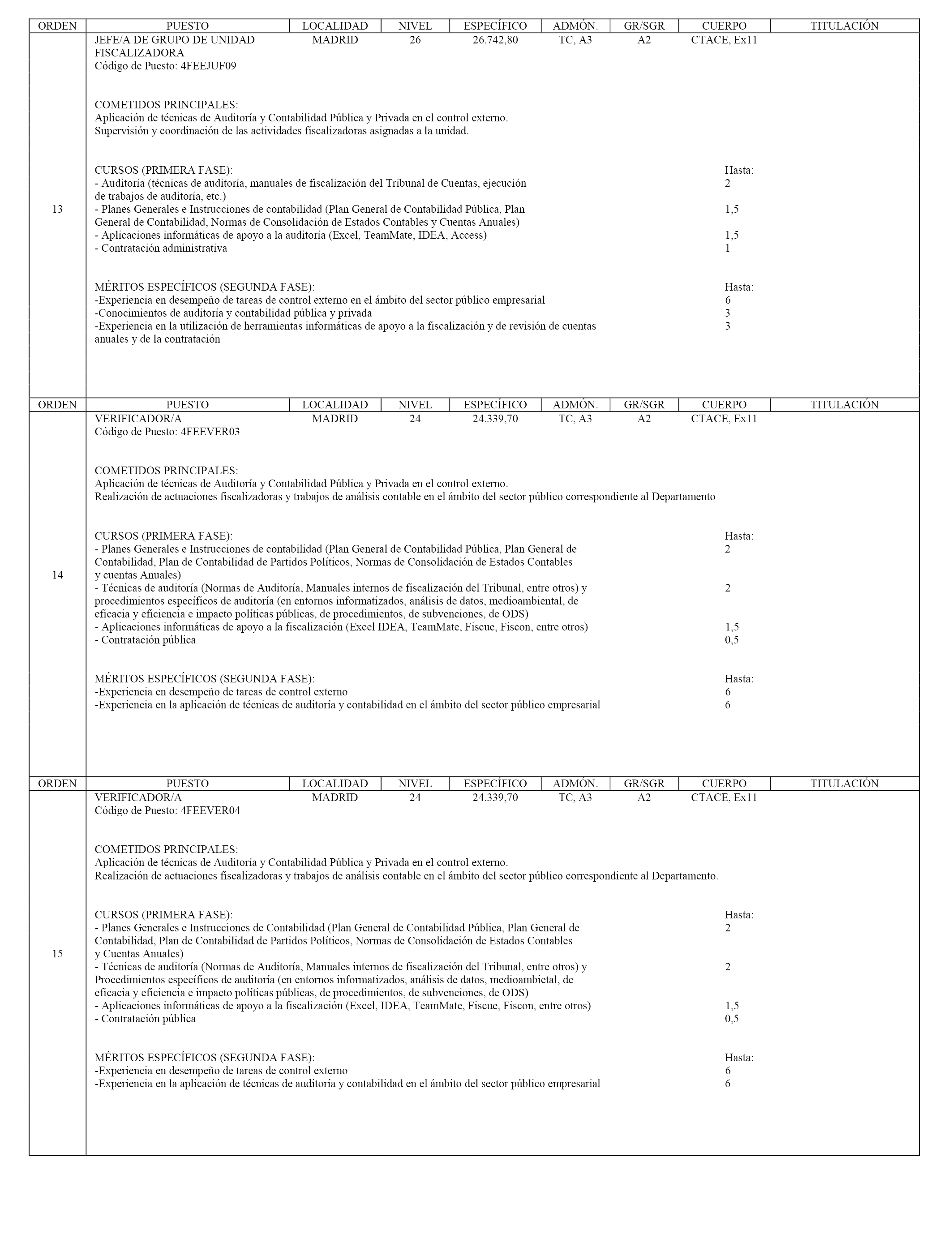 | ORDEN | PUESTO | LOCALIDAD | NIVEL | ESPECÍFICO | ADMÓN. | GR/SGR | CUERPO | TITULACIÓN |
|---|---|---|---|---|---|---|---|---|
| 13 | JEFE/A DE GRUPO DE UNIDAD FISCALIZADORA Código de Puesto: 4FEEJUF09 | MADRID | 26 | 26.742,80 | TC, A3 | A2 | CTACE, Ex11 | |

COMETIDOS PRINCIPALES:
Aplicación de técnicas de Auditoría y Contabilidad Pública y Privada en el control externo.
Supervisión y coordinación de las actividades fiscalizadoras asignadas a la unidad.

CURSOS (PRIMERA FASE): Hasta:
- Auditoría (técnicas de auditoría, manuales de fiscalización del Tribunal de Cuentas, ejecución de trabajos de auditoría, etc.) 2
- Planes Generales e Instrucciones de contabilidad (Plan General de Contabilidad Pública, Plan General de Contabilidad, Normas de Consolidación de Estados Contables y Cuentas Anuales) 1,5
- Aplicaciones informáticas de apoyo a la auditoría (Excel, TeamMate, IDEA, Access) 1,5
- Contratación administrativa 1

MÉRITOS ESPECÍFICOS (SEGUNDA FASE): Hasta:
-Experiencia en desempeño de tareas de control externo en el ámbito del sector público empresarial 6
-Conocimientos de auditoría y contabilidad pública y privada 3
-Experiencia en la utilización de herramientas informáticas de apoyo a la fiscalización y de revisión de cuentas anuales y de la contratación 3

| ORDEN | PUESTO | LOCALIDAD | NIVEL | ESPECÍFICO | ADMÓN. | GR/SGR | CUERPO | TITULACIÓN |
|---|---|---|---|---|---|---|---|---|
| 14 | VERIFICADOR/A Código de Puesto: 4FEEVER03 | MADRID | 24 | 24.339,70 | TC, A3 | A2 | CTACE, Ex11 | |

COMETIDOS PRINCIPALES:
Aplicación de técnicas de Auditoría y Contabilidad Pública y Privada en el control externo.
Realización de actuaciones fiscalizadoras y trabajos de análisis contable en el ámbito del sector público correspondiente al Departamento

CURSOS (PRIMERA FASE): Hasta:
- Planes Generales e Instrucciones de contabilidad (Plan General de Contabilidad Pública, Plan General de Contabilidad, Plan de Contabilidad de Partidos Políticos, Normas de Consolidación de Estados Contables y cuentas Anuales) 2
- Técnicas de auditoría (Normas de Auditoría, Manuales internos de fiscalización del Tribunal, entre otros) y procedimientos específicos de auditoría (en entornos informatizados, análisis de datos, medioambiental, de eficacia y eficiencia e impacto políticas públicas, de procedimientos, de subvenciones, de ODS) 2
- Aplicaciones informáticas de apoyo a la fiscalización (Excel IDEA, TeamMate, Fiscue, Fiscon, entre otros) 1,5
- Contratación pública 0,5

MÉRITOS ESPECÍFICOS (SEGUNDA FASE): Hasta:
-Experiencia en desempeño de tareas de control externo 6
-Experiencia en la aplicación de técnicas de auditoría y contabilidad en el ámbito del sector público empresarial 6

| ORDEN | PUESTO | LOCALIDAD | NIVEL | ESPECÍFICO | ADMÓN. | GR/SGR | CUERPO | TITULACIÓN |
|---|---|---|---|---|---|---|---|---|
| 15 | VERIFICADOR/A Código de Puesto: 4FEEVER04 | MADRID | 24 | 24.339,70 | TC, A3 | A2 | CTACE, Ex11 | |

COMETIDOS PRINCIPALES:
Aplicación de técnicas de Auditoría y Contabilidad Pública y Privada en el control externo.
Realización de actuaciones fiscalizadoras y trabajos de análisis contable en el ámbito del sector público correspondiente al Departamento.

CURSOS (PRIMERA FASE): Hasta:
- Planes Generales e Instrucciones de Contabilidad (Plan General de Contabilidad Pública, Plan General de Contabilidad, Plan de Contabilidad de Partidos Políticos, Normas de Consolidación de Estados Contables y Cuentas Anuales) 2
- Técnicas de auditoría (Normas de Auditoría, Manuales internos de fiscalización del Tribunal, entre otros) y Procedimientos específicos de auditoría (en entornos informatizados, análisis de datos, medioambietal, de eficacia y eficiencia e impacto políticas públicas, de procedimientos, de subvenciones, de ODS) 2
- Aplicaciones informáticas de apoyo a la fiscalización (Excel, IDEA, TeamMate, Fiscue, Fiscon, entre otros) 1,5
- Contratación pública 0,5

MÉRITOS ESPECÍFICOS (SEGUNDA FASE): Hasta:
-Experiencia en desempeño de tareas de control externo 6
-Experiencia en la aplicación de técnicas de auditoría y contabilidad en el ámbito del sector público empresarial 6